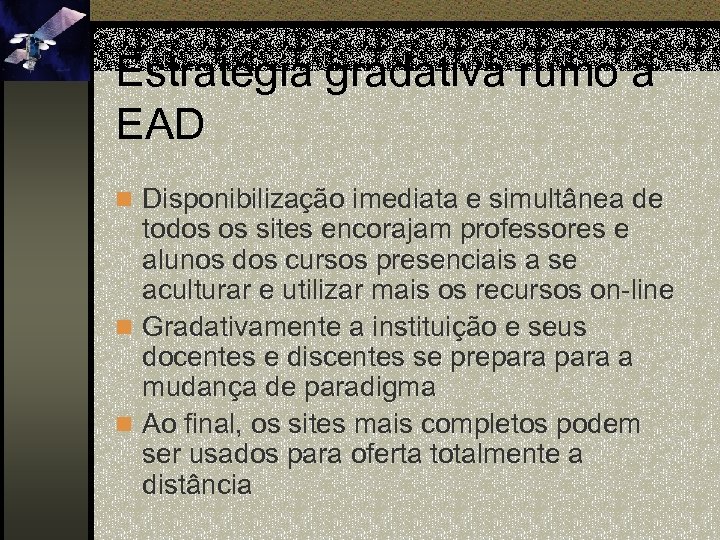 Estratégia gradativa rumo a EAD

Disponibilização imediata e simultânea de todos os sites encorajam professores e alunos dos cursos presenciais a se aculturar e utilizar mais os recursos on-line

Gradativamente a instituição e seus docentes e discentes se prepara para a mudança de paradigma

Ao final, os sites mais completos podem ser usados para oferta totalmente a distância